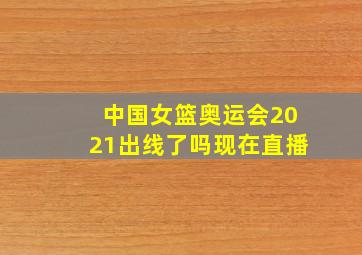 中国女篮奥运会2021出线了吗现在直播